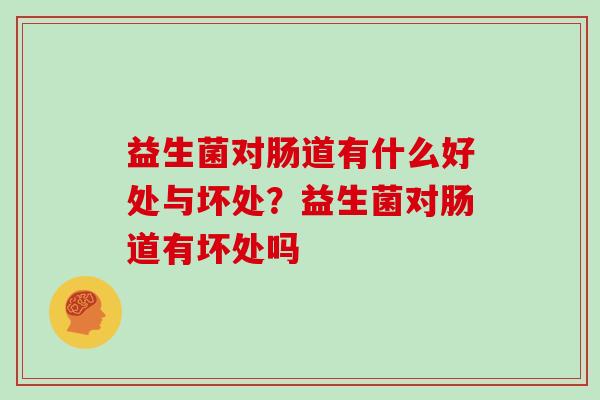 益生菌对肠道有什么好处与坏处？益生菌对肠道有坏处吗